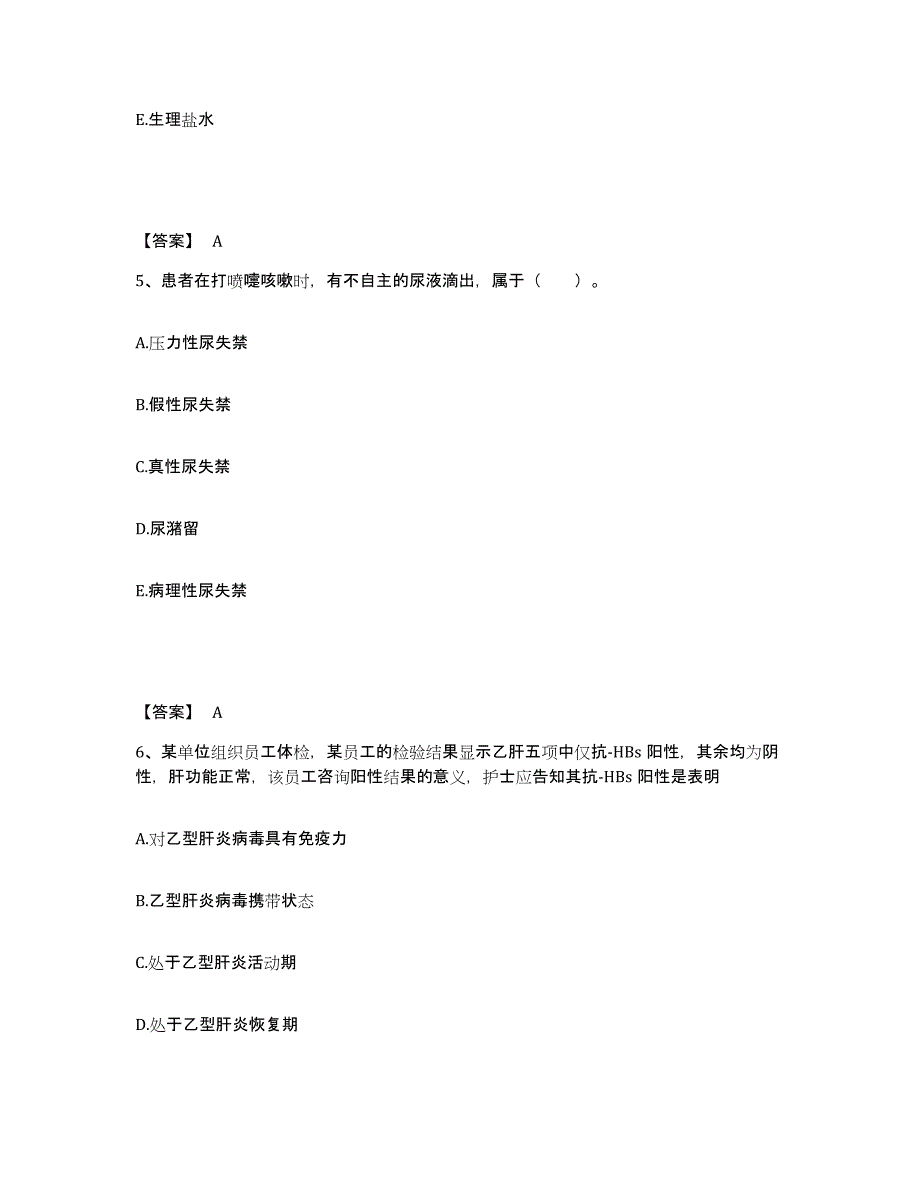 E.生理盐水

【答案】 A

5、患者在打喷嚏咳嗽时，有不自主的尿液滴出，属于（　　）。

A.压力性尿失禁

B.假性尿失禁

C.真性尿失禁

D.尿潴留

E.病理性尿失禁

【答案】 A

6、某单位组织员工体检，某员工的检验结果显示乙肝五项中仅抗-HBs 阳性，其余均为阴性，肝功能正常，该员工咨询阳性结果的意义，护士应告知其抗-HBs 阳性是表明

A.对乙型肝炎病毒具有免疫力

B.乙型肝炎病毒携带状态

C.处于乙型肝炎活动期

D.处于乙型肝炎恢复期